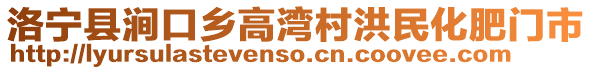 洛宁县涧口乡高湾村洪民化肥门市
http://lyursulastevenso.cn.coovee.com